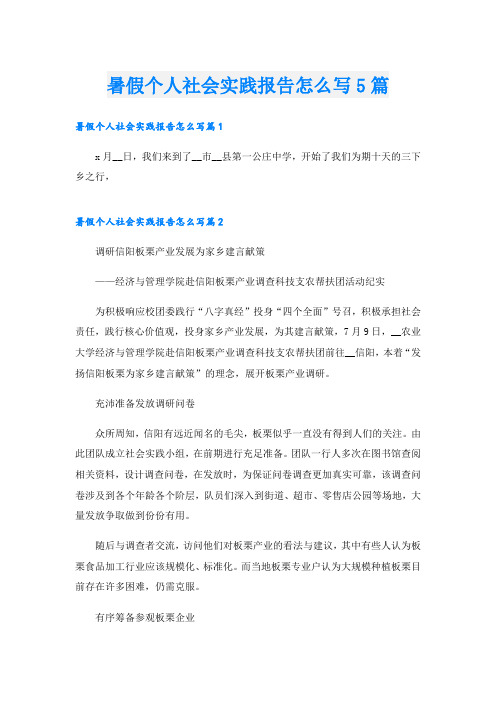 暑假个人社会实践报告怎么写5篇

暑假个人社会实践报告怎么写篇1

x月__日，我们来到了__市__县第一公庄中学，开始了我们为期十天的三下乡之行，

暑假个人社会实践报告怎么写篇2

调研信阳板栗产业发展为家乡建言献策

——经济与管理学院赴信阳板栗产业调查科技支农帮扶团活动纪实

为积极响应校团委践行“八字真经”投身“四个全面”号召，积极承担社会责任，践行核心价值观，投身家乡产业发展，为其建言献策，7月9日，__农业大学经济与管理学院赴信阳板栗产业调查科技支农帮扶团前往__信阳，本着“发扬信阳板栗为家乡建言献策”的理念，展开板栗产业调研。

充沛准备发放调研问卷

众所周知，信阳有远近闻名的毛尖，板栗似乎一直没有得到人们的关注。由此团队成立社会实践小组，在前期进行充足准备。团队一行人多次在图书馆查阅相关资料，设计调查问卷，在发放时，为保证问卷调查更加真实可靠，该调查问卷涉及到各个年龄各个阶层，队员们深入到街道、超市、零售店公园等场地，大量发放争取做到份份有用。

随后与调查者交流，访问他们对板栗产业的看法与建议，其中有些人认为板栗食品加工行业应该规模化、标准化。而当地板栗专业户认为大规模种植板栗目前存在许多困难，仍需克服。

有序筹备参观板栗企业